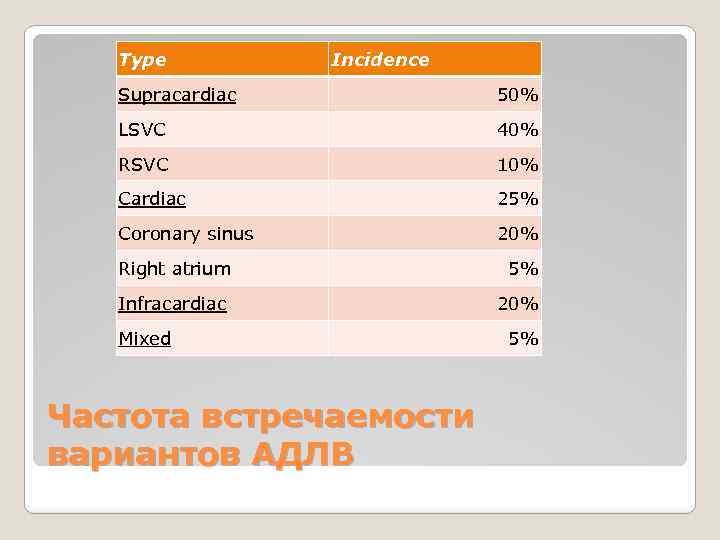 | Type | Incidence |
|---|---|
| Supracardiac | 50% |
| LSVC | 40% |
| RSVC | 10% |
| Cardiac | 25% |
| Coronary sinus | 20% |
| Right atrium | 5% |
| Infracardiac | 20% |
| Mixed | 5% |

Частота встречаемости вариантов АДЛВ